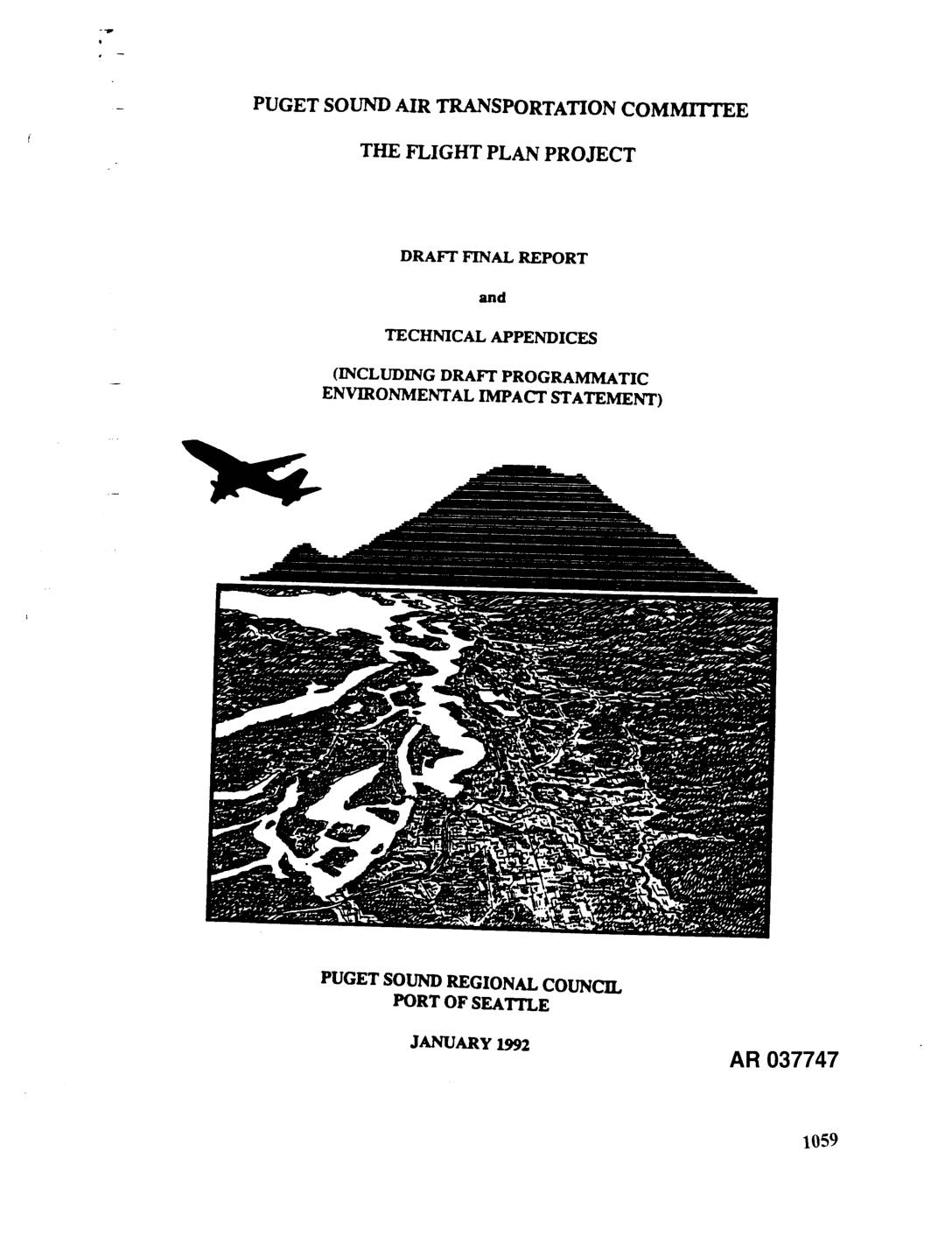 PUGET SOUND AIR TRANSPORTATION COMMITTEE

THE FLIGHT PLAN PROJECT

DRAFT FINAL REPORT

and

TECHNICAL APPENDICES

(INCLUDING DRAFT PROGRAMMATIC ENVIRONMENTAL IMPACT STATEMENT)

PUGET SOUND REGIONAL COUNCIL
PORT OF SEATTLE

JANUARY 1992

AR 037747

1059